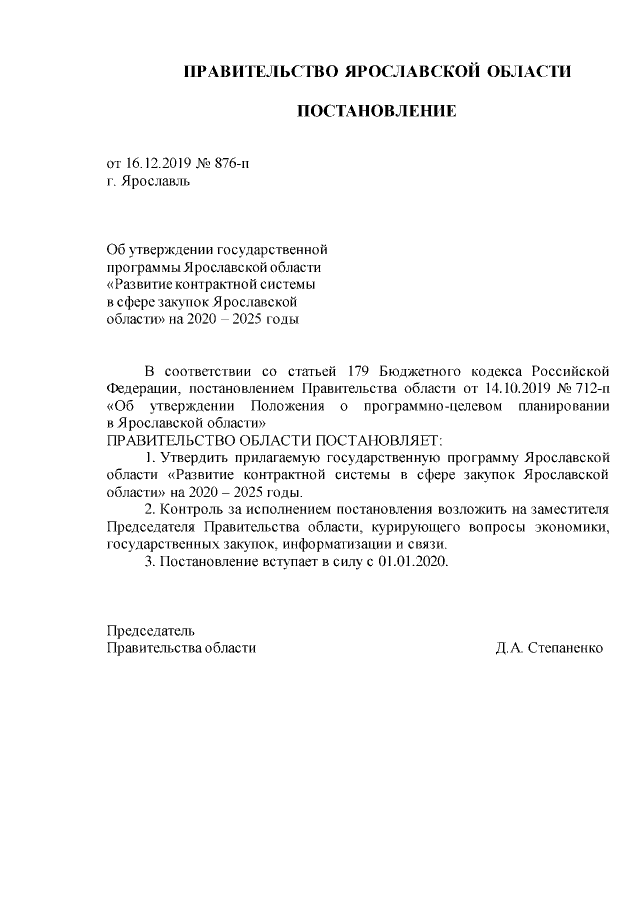 ПРАВИТЕЛЬСТВО ЯРОСЛАВСКОЙ ОБЛАСТИ

ПОСТАНОВЛЕНИЕ

от 16.12.2019 № 876-п
г. Ярославль

Об утверждении государственной
программы Ярославской области
«Развитие контрактной системы
в сфере закупок Ярославской
области» на 2020 – 2025 годы

В соответствии со статьей 179 Бюджетного кодекса Российской Федерации, постановлением Правительства области от 14.10.2019 № 712-п «Об утверждении Положения о программно-целевом планировании в Ярославской области»

ПРАВИТЕЛЬСТВО ОБЛАСТИ ПОСТАНОВЛЯЕТ:

1. Утвердить прилагаемую государственную программу Ярославской области «Развитие контрактной системы в сфере закупок Ярославской области» на 2020 – 2025 годы.

2. Контроль за исполнением постановления возложить на заместителя Председателя Правительства области, курирующего вопросы экономики, государственных закупок, информатизации и связи.

3. Постановление вступает в силу с 01.01.2020.

Председатель
Правительства области
Д.А. Степаненко